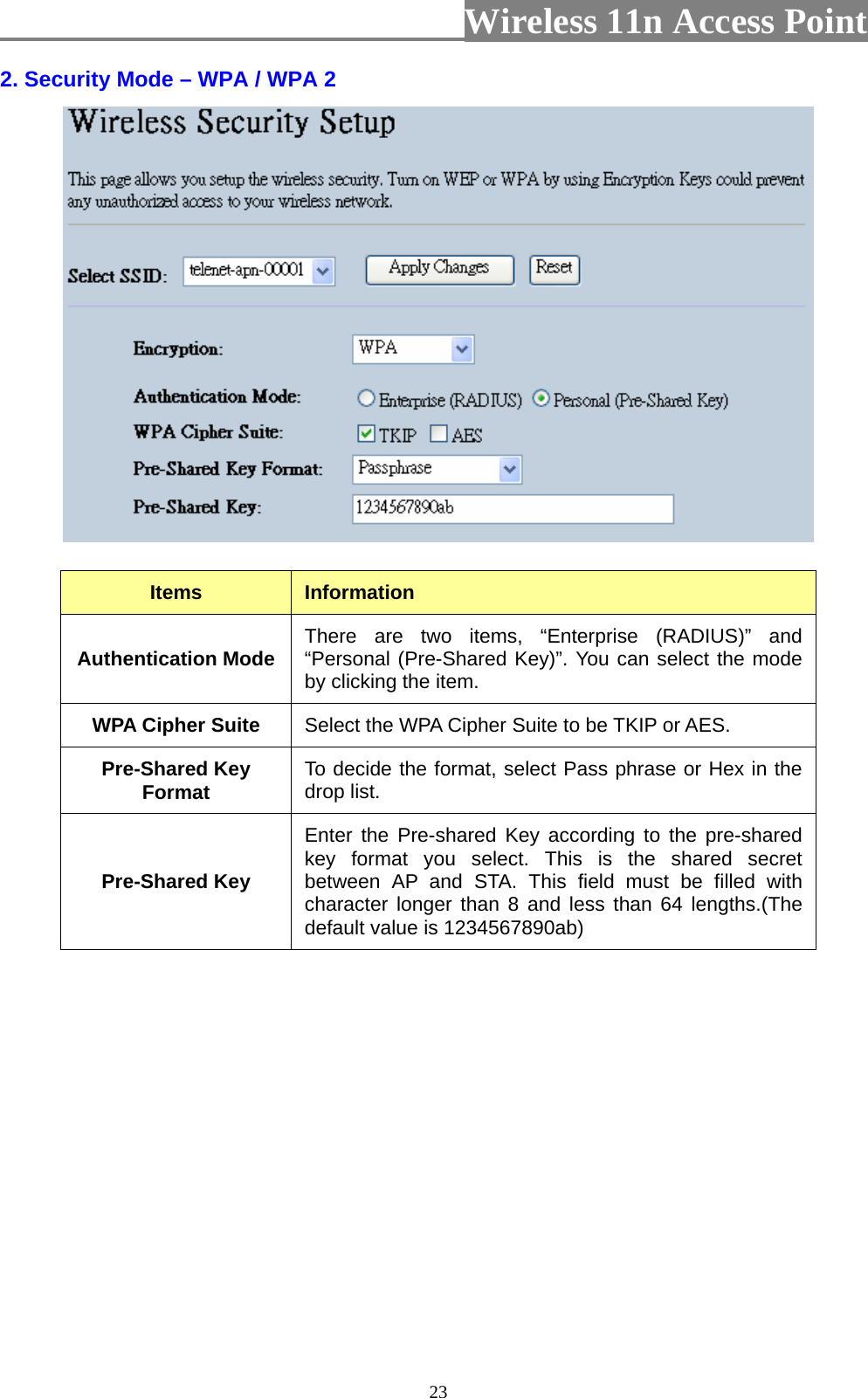 Wireless 11n Access Point

2. Security Mode – WPA / WPA 2

Wireless Security Setup

This page allows you setup the wireless security. Turn on WEP or WPA by using Encryption Keys could prevent any unauthorized access to your wireless network.

Select SSID: telenet-apn-00001 Apply Changes Reset

Encryption: WPA

Authentication Mode: Enterprise (RADIUS) Personal (Pre-Shared Key)

WPA Cipher Suite: TKIP AES

Pre-Shared Key Format: Passphrase

Pre-Shared Key: 1234567890ab

| Items | Information |
|---|---|
| Authentication Mode | There are two items, “Enterprise (RADIUS)” and “Personal (Pre-Shared Key)”. You can select the mode by clicking the item. |
| WPA Cipher Suite | Select the WPA Cipher Suite to be TKIP or AES. |
| Pre-Shared Key Format | To decide the format, select Pass phrase or Hex in the drop list. |
| Pre-Shared Key | Enter the Pre-shared Key according to the pre-shared key format you select. This is the shared secret between AP and STA. This field must be filled with character longer than 8 and less than 64 lengths.(The default value is 1234567890ab) |

23